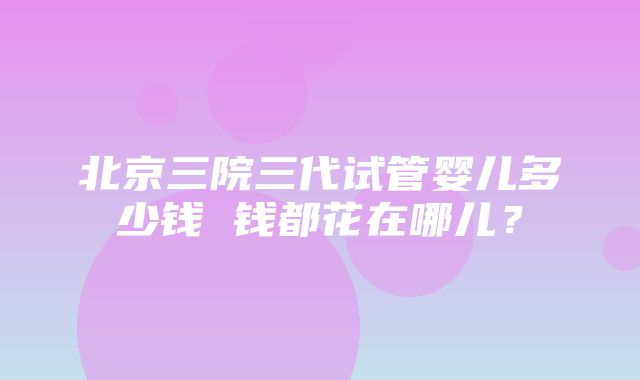 北京三院三代试管婴儿多少钱 钱都花在哪儿？